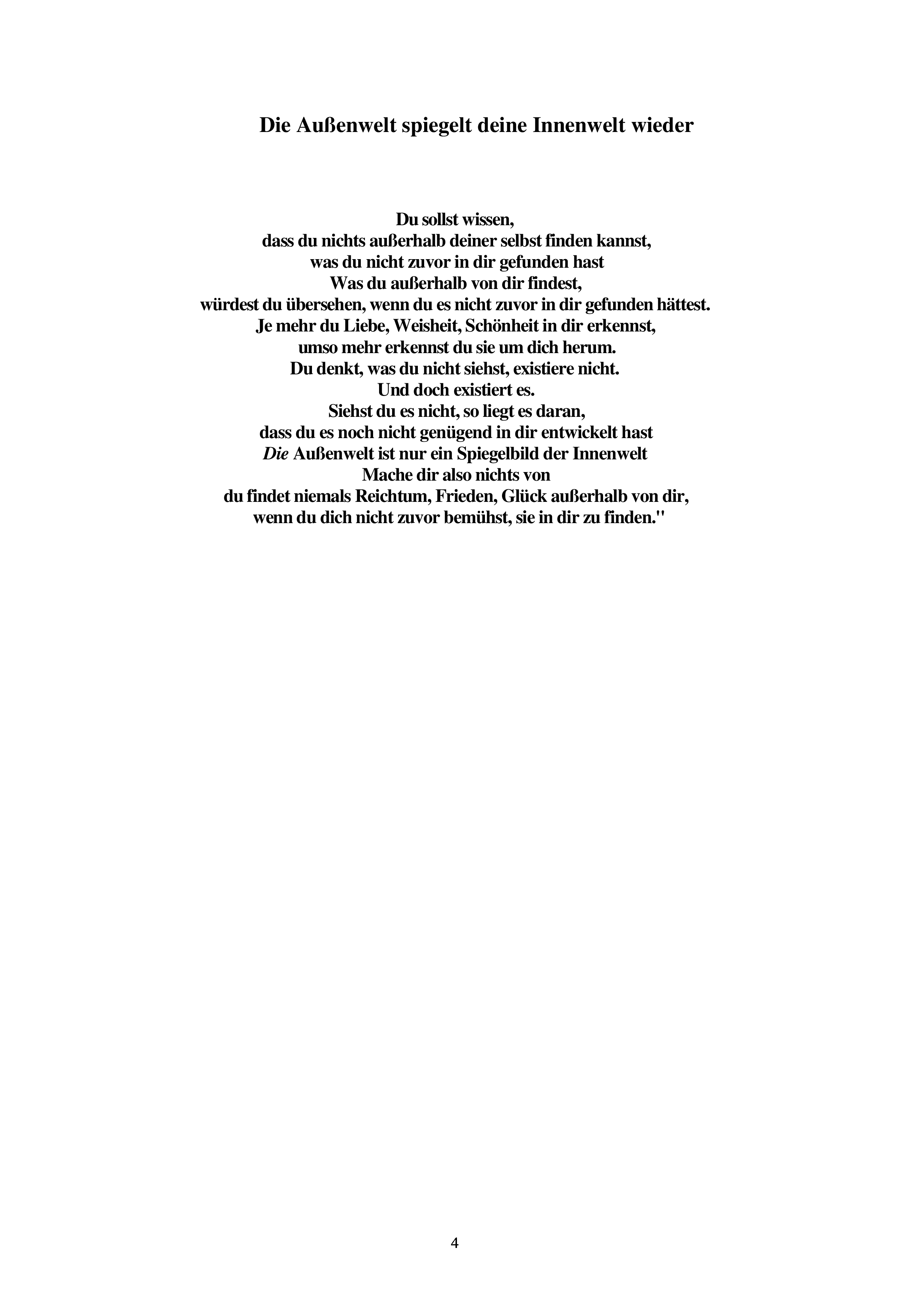 Die Außenwelt spiegelt deine Innenwelt wieder

Du sollst wissen,
dass du nichts außerhalb deiner selbst finden kannst,
was du nicht zuvor in dir gefunden hast
Was du außerhalb von dir findest,
würdest du übersehen, wenn du es nicht zuvor in dir gefunden hättest.
Je mehr du Liebe, Weisheit, Schönheit in dir erkennst,
umso mehr erkennst du sie um dich herum.
Du denkt, was du nicht siehst, existiere nicht.
Und doch existiert es.
Siehst du es nicht, so liegt es daran,
dass du es noch nicht genügend in dir entwickelt hast
Die Außenwelt ist nur ein Spiegelbild der Innenwelt
Mache dir also nichts von
du findet niemals Reichtum, Frieden, Glück außerhalb von dir,
wenn du dich nicht zuvor bemühst, sie in dir zu finden."

4